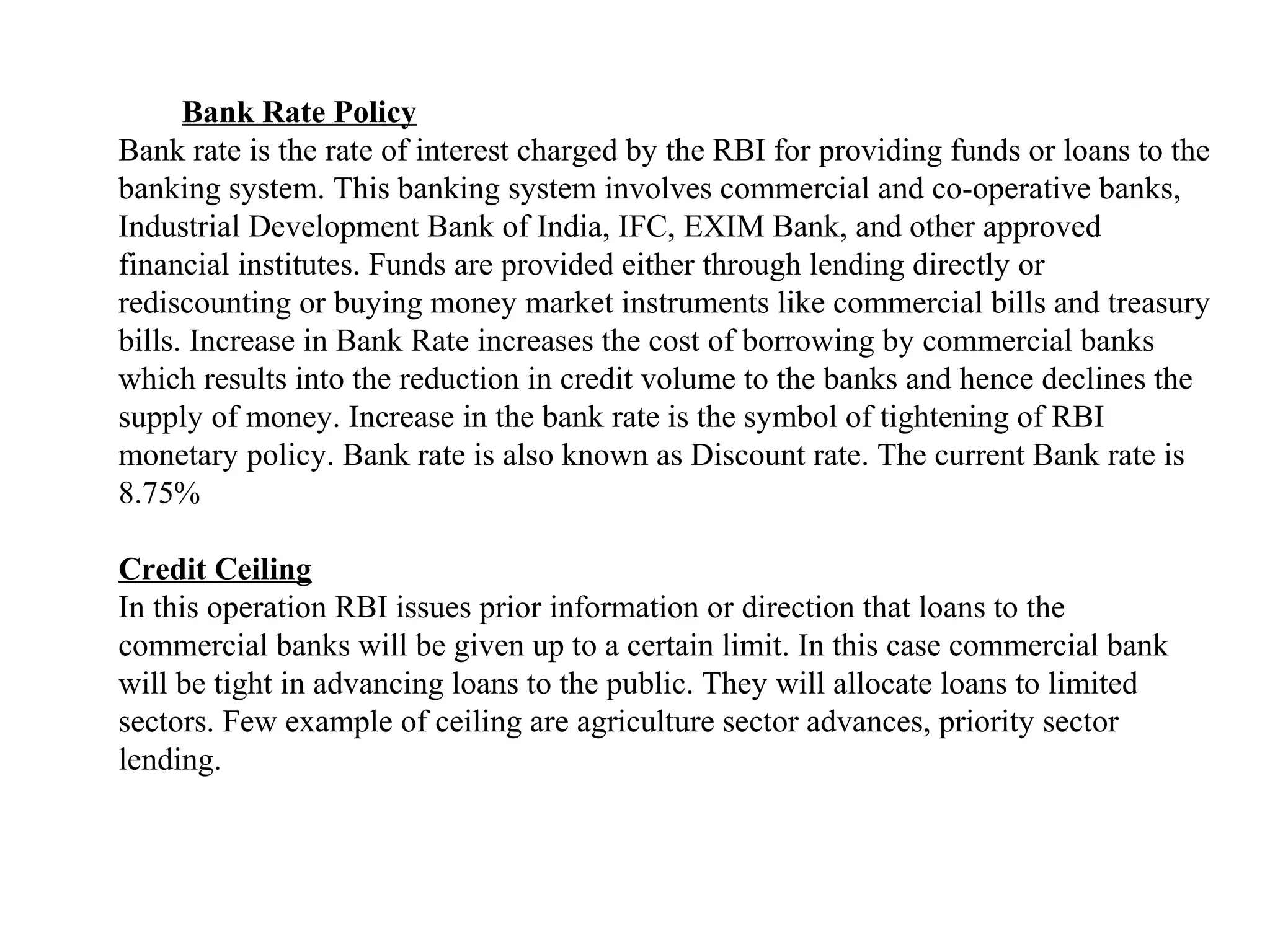 Bank Rate Policy
Bank rate is the rate of interest charged by the RBI for providing funds or loans to the banking system. This banking system involves commercial and co-operative banks, Industrial Development Bank of India, IFC, EXIM Bank, and other approved financial institutes. Funds are provided either through lending directly or rediscounting or buying money market instruments like commercial bills and treasury bills. Increase in Bank Rate increases the cost of borrowing by commercial banks which results into the reduction in credit volume to the banks and hence declines the supply of money. Increase in the bank rate is the symbol of tightening of RBI monetary policy. Bank rate is also known as Discount rate. The current Bank rate is 8.75%

Credit Ceiling
In this operation RBI issues prior information or direction that loans to the commercial banks will be given up to a certain limit. In this case commercial bank will be tight in advancing loans to the public. They will allocate loans to limited sectors. Few example of ceiling are agriculture sector advances, priority sector lending.